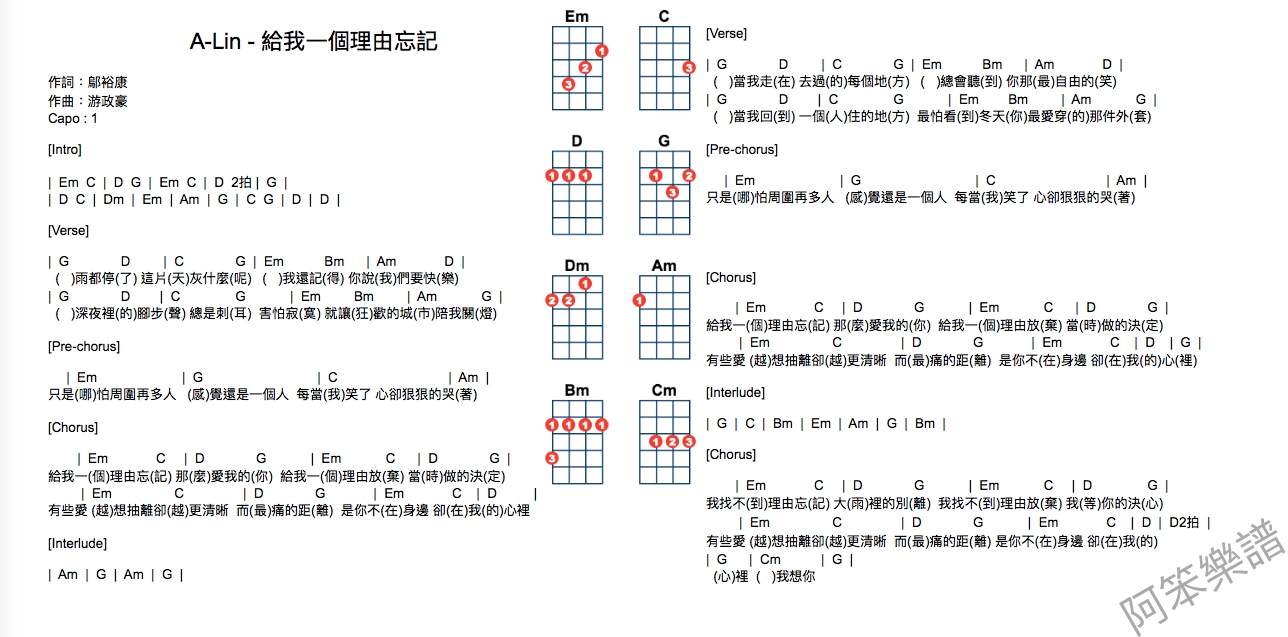 A-Lin - 給我一個理由忘記

作詞：鄔裕康
作曲：游政豪
Capo : 1

[Intro]

| Em C | D G | Em C | D 2拍 | G |
| D C | Dm | Em | Am | G | C G | D | D |

[Verse]

| G D | C G | Em Bm | Am D |
( )雨都停(了) 這片(天)灰什麼(呢) ( )我還記(得) 你說(我)們要快(樂)
| G D | C G | Em Bm | Am G |
( )深夜裡(的)腳步(聲) 總是刺(耳) 害怕寂(寞) 就讓(狂)歡的城(市)陪我關(燈)

[Pre-chorus]

| Em | G | C | Am |
只是(哪)怕周圍再多人 (感)覺還是一個人 每當(我)笑了 心卻狠狠的哭(著)

[Chorus]

| Em C | D G | Em C | D G |
給我一(個)理由忘(記) 那(麼)愛我的(你) 給我一(個)理由放(棄) 當(時)做的決(定)
| Em C | D G | Em C | D |
有些愛 (越)想抽離卻(越)更清晰 而(最)痛的距(離) 是你不(在)身邊 卻(在)我(的)心裡

[Interlude]

| Am | G | Am | G |

Em
C
D
G
Dm
Am
Bm
Cm

[Verse]

| G D | C G | Em Bm | Am D |
( )當我走(在) 去過(的)每個地(方) ( )總會聽(到) 你那(最)自由的(笑)
| G D | C G | Em Bm | Am G |
( )當我回(到) 一個(人)住的地(方) 最怕看(到)冬天(你)最愛穿(的)那件外(套)

[Pre-chorus]

| Em | G | C | Am |
只是(哪)怕周圍再多人 (感)覺還是一個人 每當(我)笑了 心卻狠狠的哭(著)

[Chorus]

| Em C | D G | Em C | D G |
給我一(個)理由忘(記) 那(麼)愛我的(你) 給我一(個)理由放(棄) 當(時)做的決(定)
| Em C | D G | Em C | D | G |
有些愛 (越)想抽離卻(越)更清晰 而(最)痛的距(離) 是你不(在)身邊 卻(在)我(的)心(裡)

[Interlude]

| G | C | Bm | Em | Am | G | Bm |

[Chorus]

| Em C | D G | Em C | D G |
我找不(到)理由忘(記) 大(雨)裡的別(離) 我找不(到)理由放(棄) 我(等)你的決(心)
| Em C | D G | Em C | D | D2拍 |
有些愛 (越)想抽離卻(越)更清晰 而(最)痛的距(離) 是你不(在)身邊 卻(在)我(的)
| G | Cm | G |
(心)裡 ( )我想你

阿笨樂譜